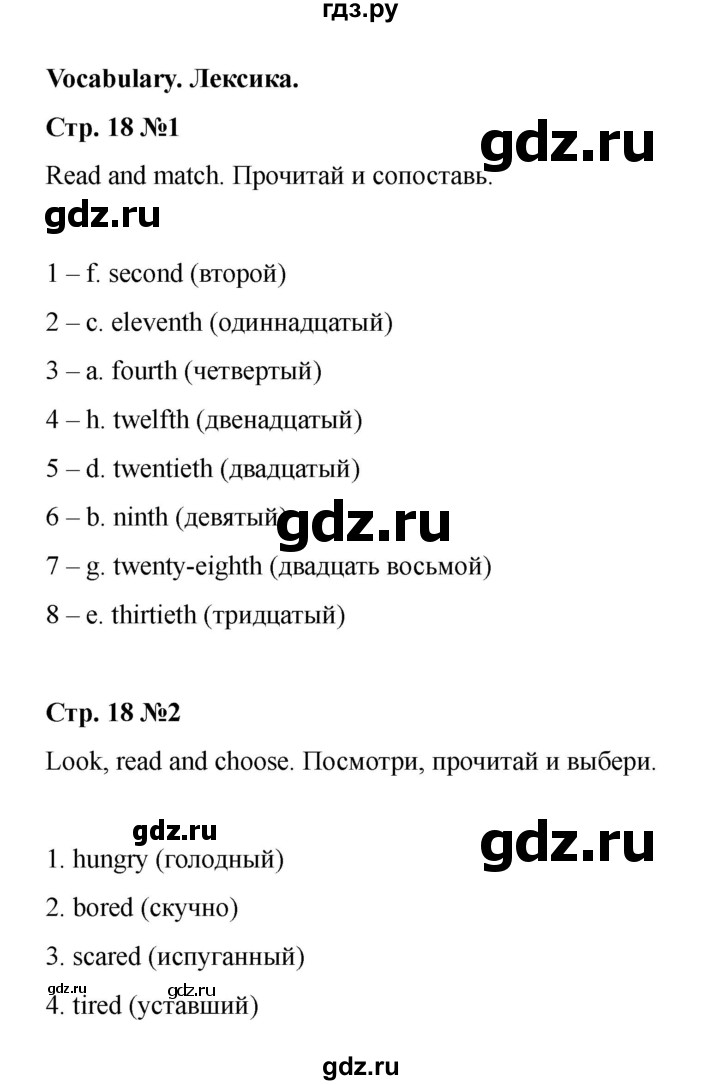 гдз.ру

**Vocabulary. Лексика.**

**Стр. 18 №1**

gdz.ru

Read and match. Прочитай и сопоставь.

gdz.ru

1 – f. second (второй)

2 – c. eleventh (одиннадцатый)

3 – a. fourth (четвертый)

4 – h. twelfth (двенадцатый)

5 – d. twentieth (двадцатый)

6 – b. ninth (девятый)

gdz.ru

7 – g. twenty-eighth (двадцать восьмой)

8 – e. thirtieth (тридцатый)

**Стр. 18 №2**

Look, read and choose. Посмотри, прочитай и выбери.

gdz.ru

gdz.ru

1. hungry (голодный)

2. bored (скучно)

3. scared (испуганный)

gdz.ru gdz.ru

4. tired (уставший)

gdz.ru